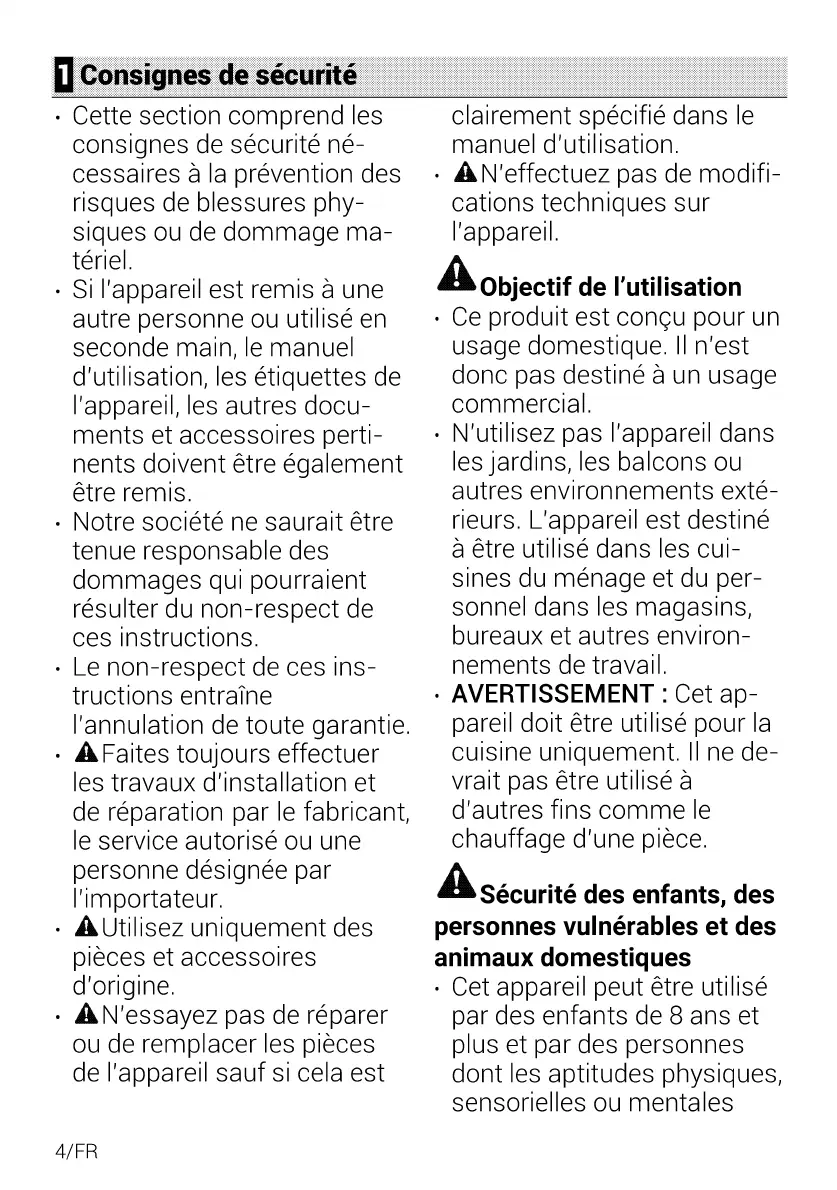 1 Consignes de sécurité

· Cette section comprend les consignes de sécurité nécessaires à la prévention des risques de blessures physiques ou de dommage matériel.
· Si l'appareil est remis à une autre personne ou utilisé en seconde main, le manuel d'utilisation, les étiquettes de l'appareil, les autres documents et accessoires pertinents doivent être également être remis.
· Notre société ne saurait être tenue responsable des dommages qui pourraient résulter du non-respect de ces instructions.
· Le non-respect de ces instructions entraîne l'annulation de toute garantie.
· Faites toujours effectuer les travaux d'installation et de réparation par le fabricant, le service autorisé ou une personne désignée par l'importateur.
· Utilisez uniquement des pièces et accessoires d'origine.
· N'essayez pas de réparer ou de remplacer les pièces de l'appareil sauf si cela est clairement spécifié dans le manuel d'utilisation.
· N'effectuez pas de modifications techniques sur l'appareil.

Objectif de l'utilisation
· Ce produit est conçu pour un usage domestique. Il n'est donc pas destiné à un usage commercial.
· N'utilisez pas l'appareil dans les jardins, les balcons ou autres environnements extérieurs. L'appareil est destiné à être utilisé dans les cuisines du ménage et du personnel dans les magasins, bureaux et autres environnements de travail.
· AVERTISSEMENT : Cet appareil doit être utilisé pour la cuisine uniquement. Il ne devrait pas être utilisé à d'autres fins comme le chauffage d'une pièce.

Sécurité des enfants, des personnes vulnérables et des animaux domestiques
· Cet appareil peut être utilisé par des enfants de 8 ans et plus et par des personnes dont les aptitudes physiques, sensorielles ou mentales

4/FR